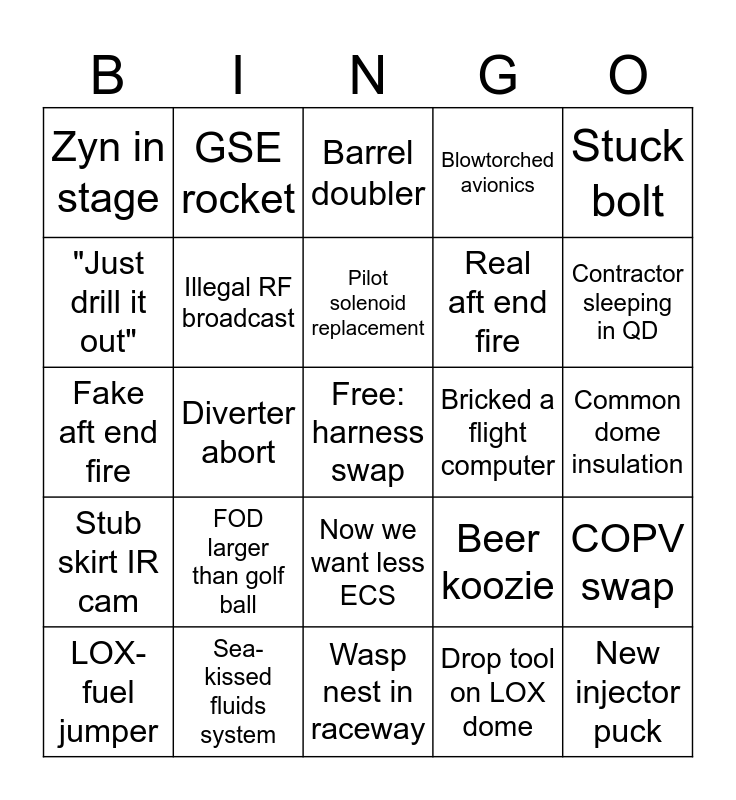 | B | I | N | G | O |
|---|---|---|---|---|
| Zyn in stage | GSE rocket | Barrel doubler | Blowtorched avionics | Stuck bolt |
| "Just drill it out" | Illegal RF broadcast | Pilot solenoid replacement | Real aft end fire | Contractor sleeping in QD |
| Fake aft end fire | Diverter abort | Free: harness swap | Bricked a flight computer | Common dome insulation |
| Stub skirt IR cam | FOD larger than golf ball | Now we want less ECS | Beer koozie | COPV swap |
| LOX-fuel jumper | Sea-kissed fluids system | Wasp nest in raceway | Drop tool on LOX dome | New injector puck |